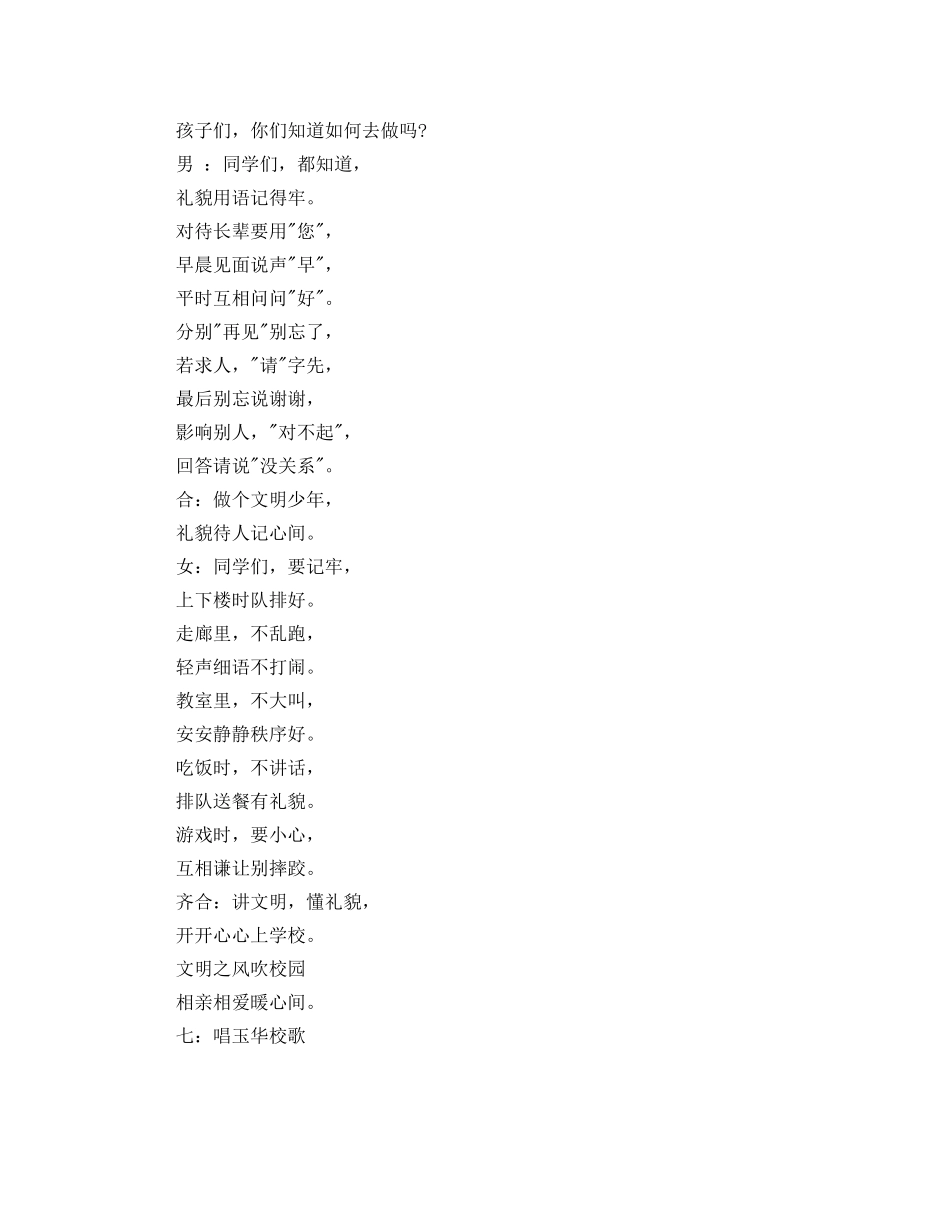 孩子们，你们知道如何去做吗?
男 ：同学们，都知道，
礼貌用语记得牢。
对待长辈要用"您"，
早晨见面说声"早"，
平时互相问问"好"。
分别"再见"别忘了，
若求人，"请"字先，
最后别忘说谢谢，
影响别人，"对不起"，
回答请说"没关系"。
合：做个文明少年，
礼貌待人记心间。
女：同学们，要记牢，
上下楼时队排好。
走廊里，不乱跑，
轻声细语不打闹。
教室里，不大叫，
安安静静秩序好。
吃饭时，不讲话，
排队送餐有礼貌。
游戏时，要小心，
互相谦让别摔跤。
齐合：讲文明，懂礼貌，
开开心心上学校。
文明之风吹校园
相亲相爱暖心间。
七：唱玉华校歌